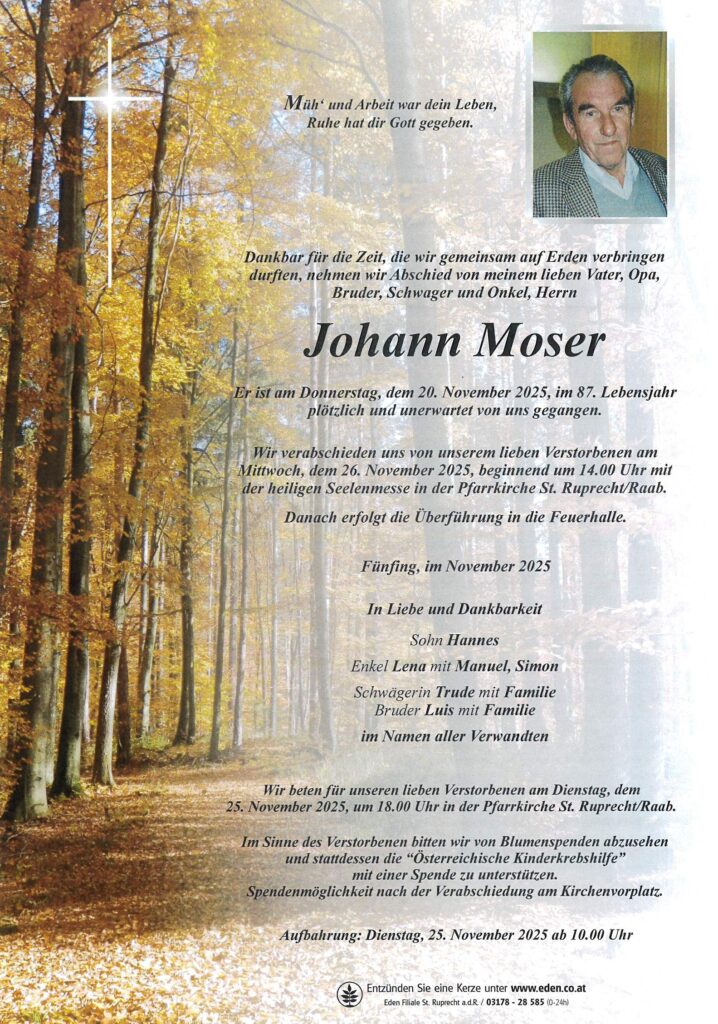 Müh' und Arbeit war dein Leben,
Ruhe hat dir Gott gegeben.

Dankbar für die Zeit, die wir gemeinsam auf Erden verbringen durften, nehmen wir Abschied von meinem lieben Vater, Opa, Bruder, Schwager und Onkel, Herrn

Johann Moser

Er ist am Donnerstag, dem 20. November 2025, im 87. Lebensjahr plötzlich und unerwartet von uns gegangen.

Wir verabschieden uns von unserem lieben Verstorbenen am Mittwoch, dem 26. November 2025, beginnend um 14.00 Uhr mit der heiligen Seelenmesse in der Pfarrkirche St. Ruprecht/Raab.

Danach erfolgt die Überführung in die Feuerhalle.

Fünfing, im November 2025

In Liebe und Dankbarkeit

Sohn Hannes
Enkel Lena mit Manuel, Simon
Schwägerin Trude mit Familie
Bruder Luis mit Familie
im Namen aller Verwandten

Wir beten für unseren lieben Verstorbenen am Dienstag, dem 25. November 2025, um 18.00 Uhr in der Pfarrkirche St. Ruprecht/Raab.

Im Sinne des Verstorbenen bitten wir von Blumenspenden abzusehen und stattdessen die "Österreichische Kinderkrebshilfe" mit einer Spende zu unterstützen.
Spendenmöglichkeit nach der Verabschiedung am Kirchenvorplatz.

Aufbahrung: Dienstag, 25. November 2025 ab 10.00 Uhr

Entzünden Sie eine Kerze unter www.eden.co.at
Eden Filiale St. Ruprecht a.d.R. / 03178 - 28 585 (0-24h)